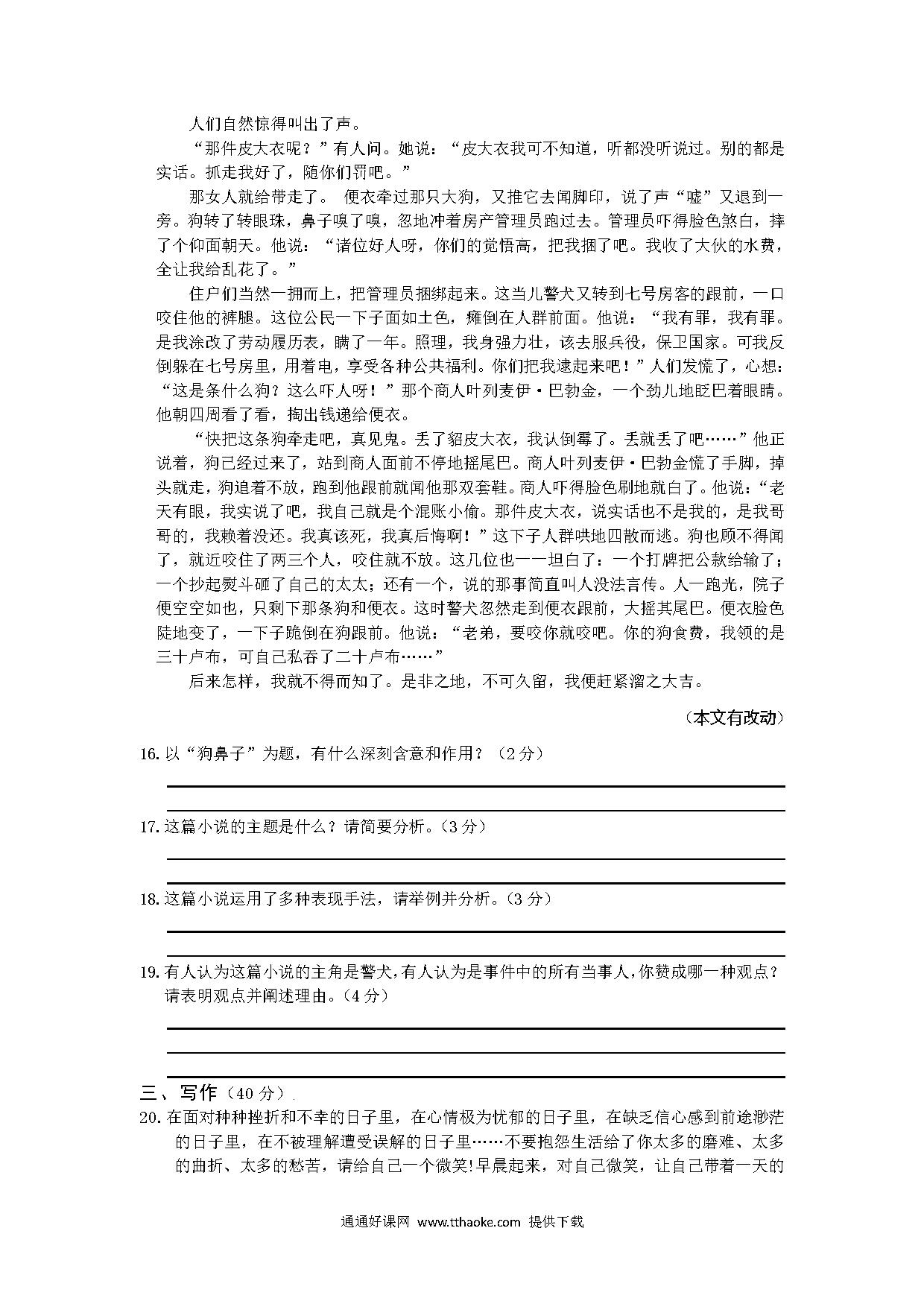 人们自然惊得叫出了声。

“那件皮大衣呢？”有人问。她说：“皮大衣我可不知道，听都没听说过。别的都是实话。抓走我好了，随你们罚吧。”

那女人就给带走了。 便衣牵过那只大狗，又推它去闻脚印，说了声“嘘”又退到一旁。狗转了转眼珠，鼻子嗅了嗅，忽地冲着房产管理员跑过去。管理员吓得脸色煞白，摔了个仰面朝天。他说：“诸位好人呀，你们的觉悟高，把我捆了吧。我收了大伙的水费，全让我给乱花了。”

住户们当然一拥而上，把管理员捆绑起来。这当儿警犬又转到七号房客的跟前，一口咬住他的裤腿。这位公民一下子面如土色，瘫倒在人群前面。他说：“我有罪，我有罪。是我涂改了劳动履历表，瞒了一年。照理，我身强力壮，该去服兵役，保卫国家。可我反倒躲在七号房里，用着电，享受各种公共福利。你们把我逮起来吧！”人们发慌了，心想：“这是条什么狗？这么吓人呀！”那个商人叶列麦伊·巴勃金，一个劲儿地眨巴着眼睛。他朝四周看了看，掏出钱递给便衣。

“快把这条狗牵走吧，真见鬼。丢了貂皮大衣，我认倒霉了。丢就丢了吧……”他正说着，狗已经过来了，站到商人面前不停地摇尾巴。商人叶列麦伊·巴勃金慌了手脚，掉头就走，狗追着不放，跑到他跟前就闻他那双套鞋。商人吓得脸色刷地就白了。他说：“老天有眼，我实说了吧，我自己就是个混账小偷。那件皮大衣，说实话也不是我的，是我哥哥的，我赖着没还。我真该死，我真后悔啊！”这下子人群哄地四散而逃。狗也顾不得闻了，就近咬住了两三个人，咬住就不放。这几位也一一坦白了：一个打牌把公款给输了；一个抄起熨斗砸了自己的太太；还有一个，说的那事简直叫人没法言传。人一跑光，院子便空空如也，只剩下那条狗和便衣。这时警犬忽然走到便衣跟前，大摇其尾巴。便衣脸色陡地变了，一下子跪倒在狗跟前。他说：“老弟，要咬你就咬吧。你的狗食费，我领的是三十卢布，可自己私吞了二十卢布……”

后来怎样，我就不得而知了。是非之地，不可久留，我便赶紧溜之大吉。

（本文有改动）

16. 以“狗鼻子”为题，有什么深刻含意和作用？（2分）

17. 这篇小说的主题是什么？请简要分析。（3分）

18. 这篇小说运用了多种表现手法，请举例并分析。（3分）

19. 有人认为这篇小说的主角是警犬，有人认为是事件中的所有当事人，你赞成哪一种观点？请表明观点并阐述理由。（4分）

三、写作（40分）

20. 在面对种种挫折和不幸的日子里，在心情极为忧郁的日子里，在缺乏信心感到前途渺茫的日子里，在不被理解遭受误解的日子里……不要抱怨生活给了你太多的磨难、太多的曲折、太多的愁苦，请给自己一个微笑!早晨起来，对自己微笑，让自己带着一天的

通通好课网 www.tthaoke.com 提供下载